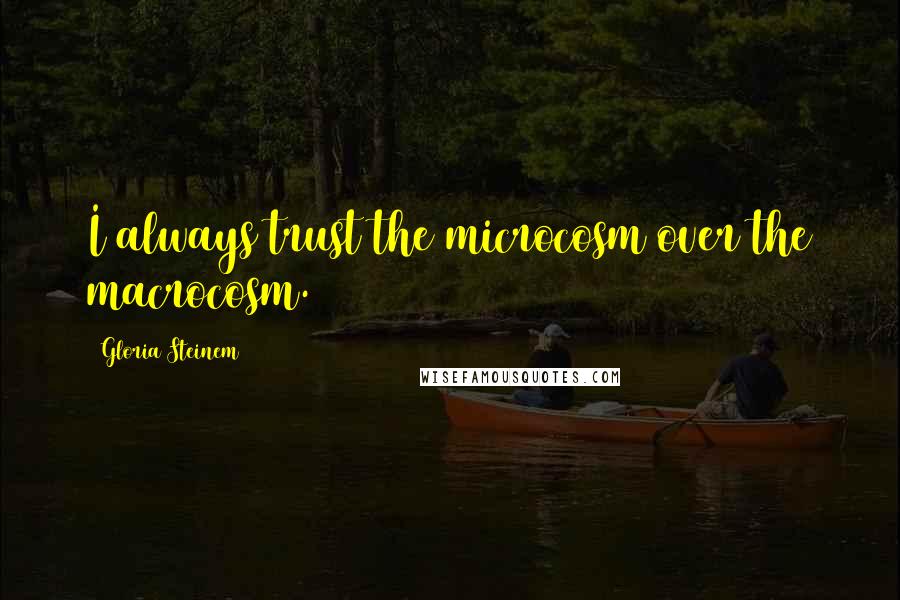 I always trust the microcosm over the macrocosm.

Gloria Steinem

WISEFAMOUSQUOTES.COM